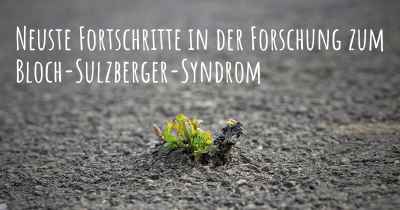 Neuste Fortschritte in der Forschung zum Bloch-Sulzberger-Syndrom